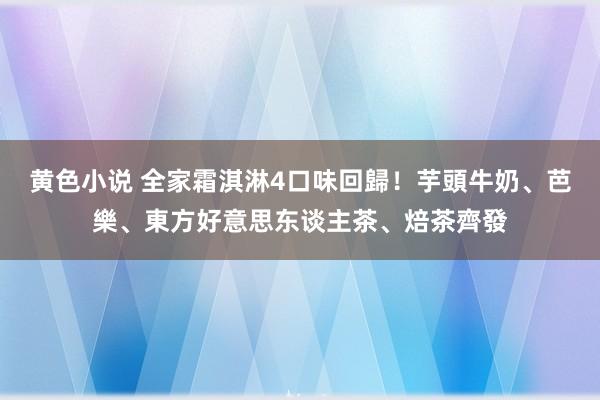 黄色小说 全家霜淇淋4口味回歸！芋頭牛奶、芭樂、東方好意思东谈主茶、焙茶齊發